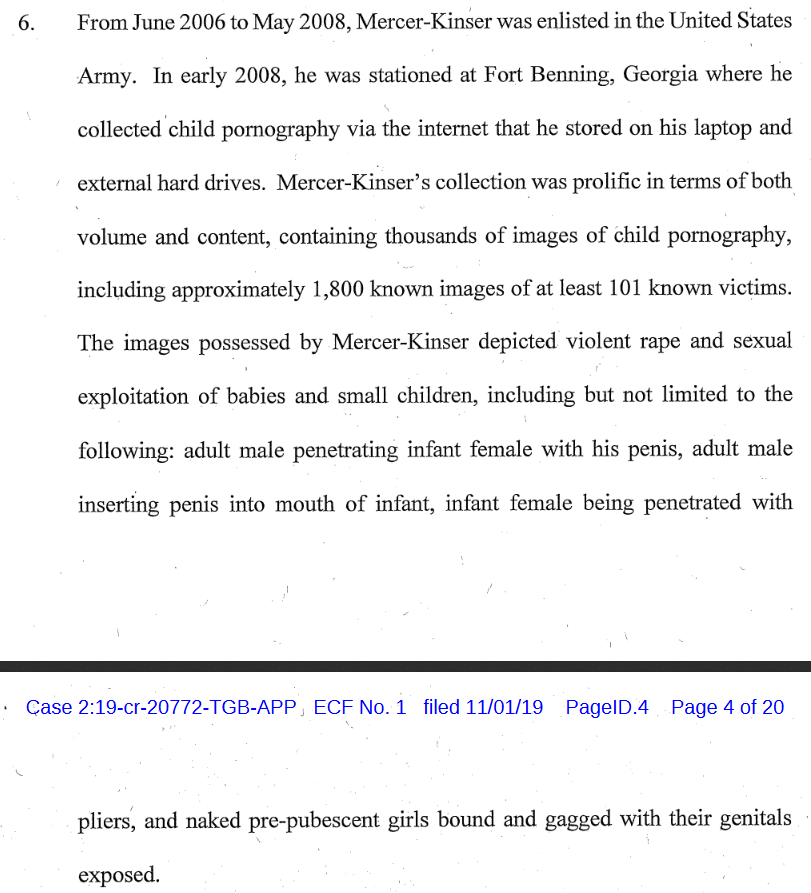 6. From June 2006 to May 2008, Mercer-Kinser was enlisted in the United States Army. In early 2008, he was stationed at Fort Benning, Georgia where he collected child pornography via the internet that he stored on his laptop and external hard drives. Mercer-Kinser's collection was prolific in terms of both volume and content, containing thousands of images of child pornography, including approximately 1,800 known images of at least 101 known victims. The images possessed by Mercer-Kinser depicted violent rape and sexual exploitation of babies and small children, including but not limited to the following: adult male penetrating infant female with his penis, adult male inserting penis into mouth of infant, infant female being penetrated with

Case 2:19-cr-20772-TGB-APP ECF No. 1 filed 11/01/19 PageID.4 Page 4 of 20

pliers, and naked pre-pubescent girls bound and gagged with their genitals exposed.